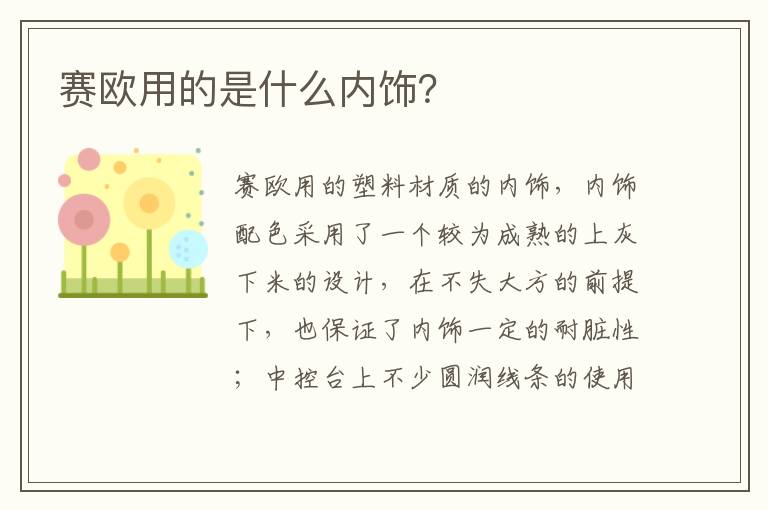 赛欧用的是什么内饰?

赛欧用的塑料材质的内饰，内饰配色采用了一个较为成熟的上灰下米的设计，在不失大方的前提下，也保证了内饰一定的耐脏性；中控台上不少圆润线条的使用